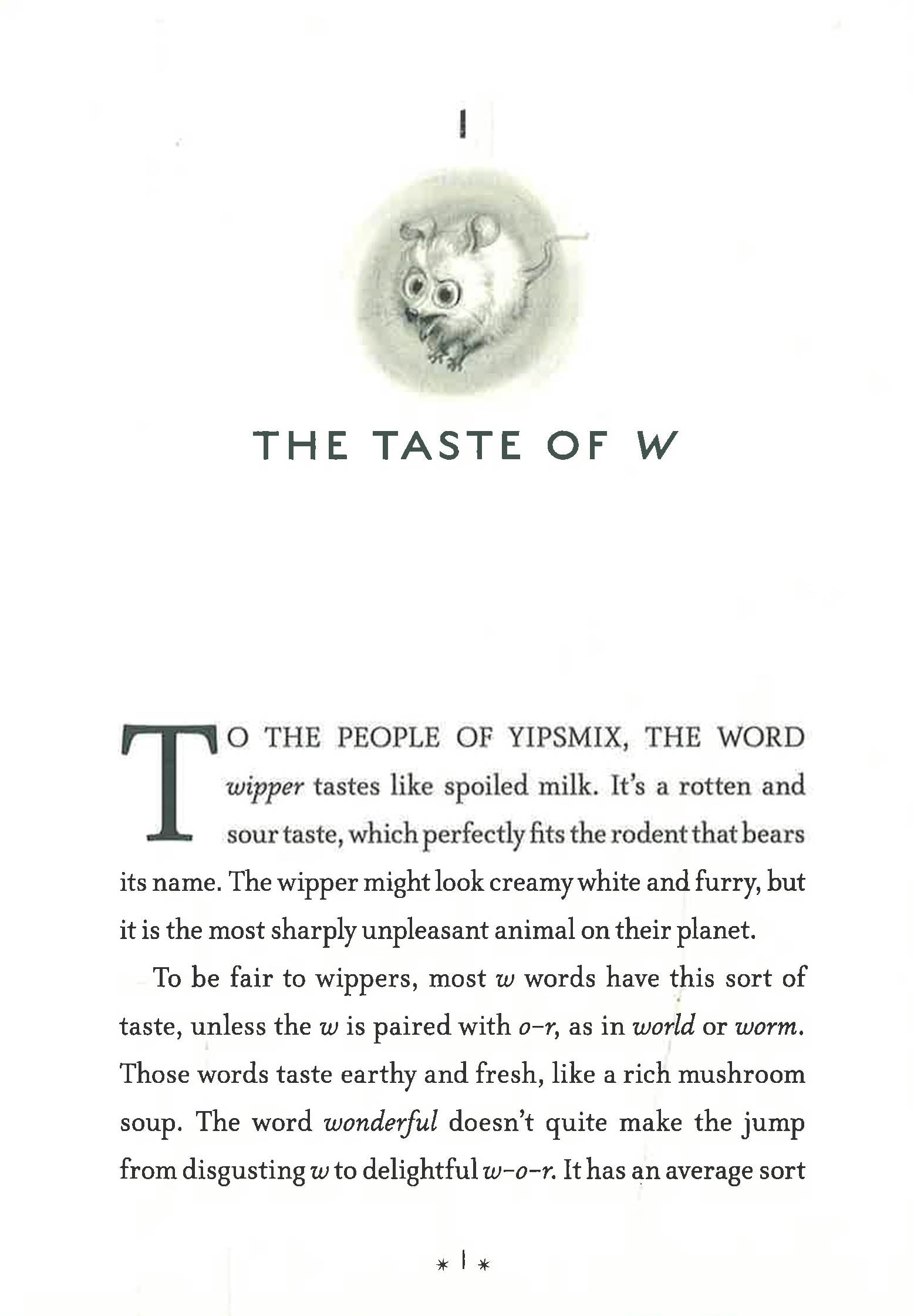 1

THE TASTE OF W

TO THE PEOPLE OF YIPSMIX, THE WORD wipper tastes like spoiled milk. It's a rotten and sour taste, which perfectly fits the rodent that bears its name. The wipper might look creamy white and furry, but it is the most sharply unpleasant animal on their planet.

To be fair to wippers, most w words have this sort of taste, unless the w is paired with o-r, as in world or worm. Those words taste earthy and fresh, like a rich mushroom soup. The word wonderful doesn't quite make the jump from disgusting w to delightful w-o-r. It has an average sort

* 1 *